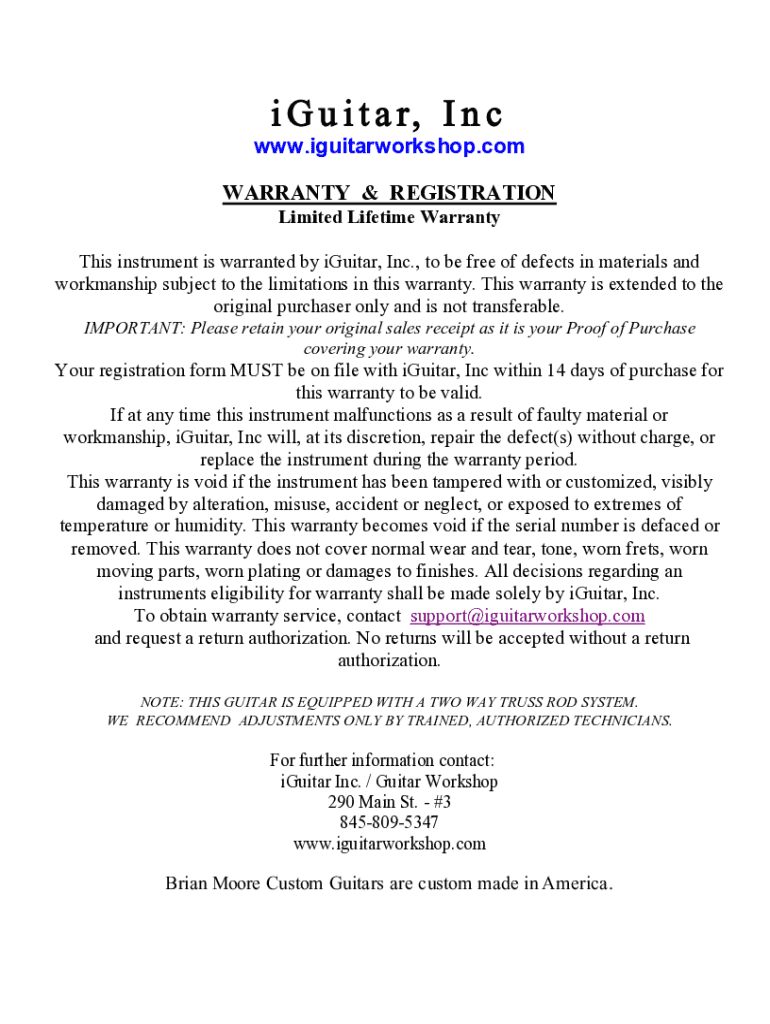 iGuitar, Inc
www.iguitarworkshop.com

WARRANTY & REGISTRATION
Limited Lifetime Warranty

This instrument is warranted by iGuitar, Inc., to be free of defects in materials and workmanship subject to the limitations in this warranty. This warranty is extended to the original purchaser only and is not transferable.
IMPORTANT: Please retain your original sales receipt as it is your Proof of Purchase covering your warranty.
Your registration form MUST be on file with iGuitar, Inc within 14 days of purchase for this warranty to be valid.
If at any time this instrument malfunctions as a result of faulty material or workmanship, iGuitar, Inc will, at its discretion, repair the defect(s) without charge, or replace the instrument during the warranty period.
This warranty is void if the instrument has been tampered with or customized, visibly damaged by alteration, misuse, accident or neglect, or exposed to extremes of temperature or humidity. This warranty becomes void if the serial number is defaced or removed. This warranty does not cover normal wear and tear, tone, worn frets, worn moving parts, worn plating or damages to finishes. All decisions regarding an instruments eligibility for warranty shall be made solely by iGuitar, Inc.
To obtain warranty service, contact support@iguitarworkshop.com and request a return authorization. No returns will be accepted without a return authorization.

NOTE: THIS GUITAR IS EQUIPPED WITH A TWO WAY TRUSS ROD SYSTEM.
WE RECOMMEND ADJUSTMENTS ONLY BY TRAINED, AUTHORIZED TECHNICIANS.

For further information contact:
iGuitar Inc. / Guitar Workshop
290 Main St. - #3
845-809-5347
www.iguitarworkshop.com

Brian Moore Custom Guitars are custom made in America.